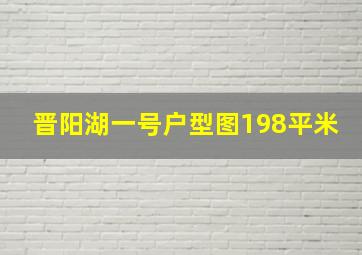 晋阳湖一号户型图198平米